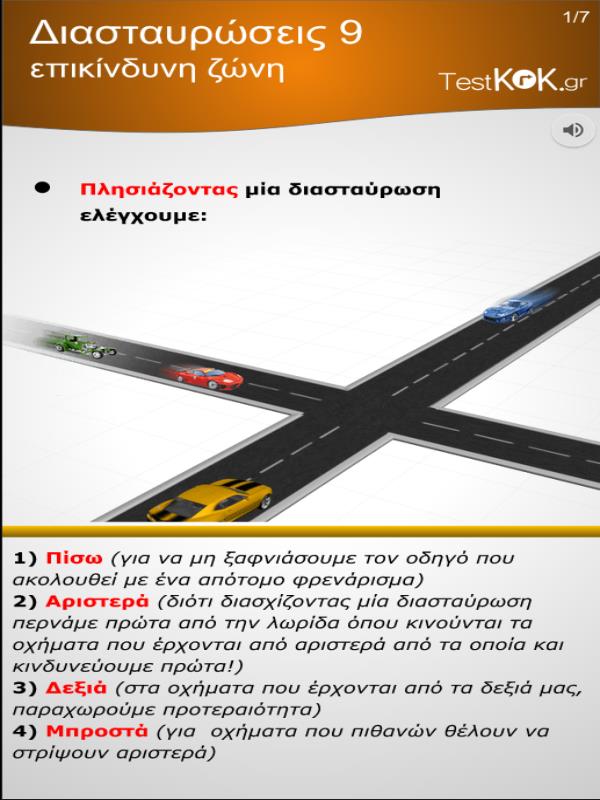 Διασταυρώσεις 9
επικίνδυνη ζώνη

1/7

TestKOK.gr

Πλησιάζοντας μία διασταύρωση ελέγχουμε:

1) Πίσω (για να μη ξαφνιάσουμε τον οδηγό που ακολουθεί με ένα απότομο φρενάρισμα)
2) Αριστερά (διότι διασχίζοντας μία διασταύρωση περνάμε πρώτα από την λωρίδα όπου κινούνται τα οχήματα που έρχονται από αριστερά από τα οποία και κινδυνεύουμε πρώτα!)
3) Δεξιά (στα οχήματα που έρχονται από τα δεξιά μας, παραχωρούμε προτεραιότητα)
4) Μπροστά (για οχήματα που πιθανών θέλουν να στρίψουν αριστερά)